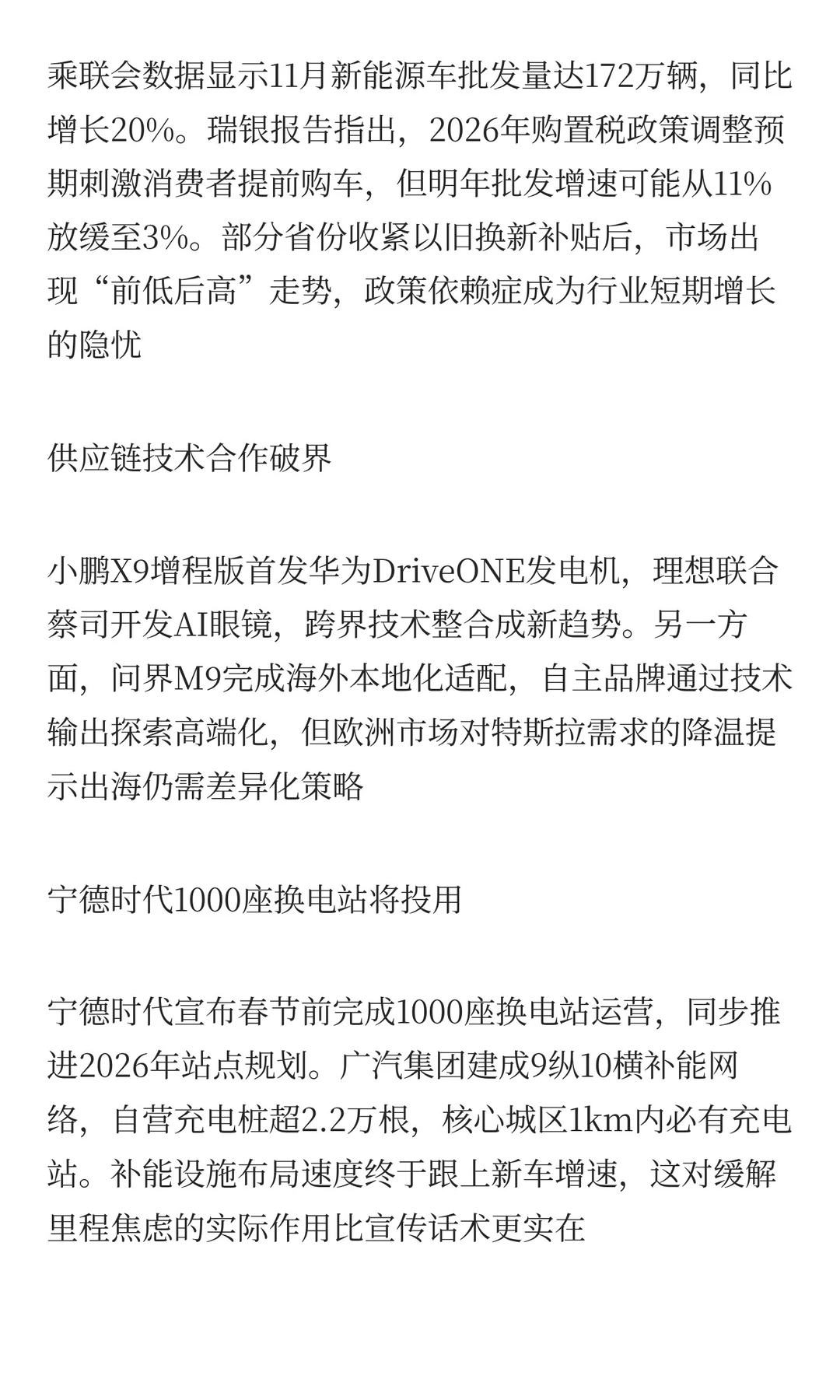 乘联会数据显示11月新能源车批发量达172万辆，同比增长20%。瑞银报告指出，2026年购置税政策调整预期刺激消费者提前购车，但明年批发增速可能从11%放缓至3%。部分省份收紧以旧换新补贴后，市场出现“前低后高”走势，政策依赖症成为行业短期增长的隐忧

供应链技术合作破界

小鹏X9增程版首发华为DriveONE发电机，理想联合蔡司开发AI眼镜，跨界技术整合成新趋势。另一方面，问界M9完成海外本地化适配，自主品牌通过技术输出探索高端化，但欧洲市场对特斯拉需求的降温提示出海仍需差异化策略

宁德时代1000座换电站将投用

宁德时代宣布春节前完成1000座换电站运营，同步推进2026年站点规划。广汽集团建成9纵10横补能网络，自营充电桩超2.2万根，核心城区1km内必有充电站。补能设施布局速度终于跟上新车增速，这对缓解里程焦虑的实际作用比宣传话术更实在